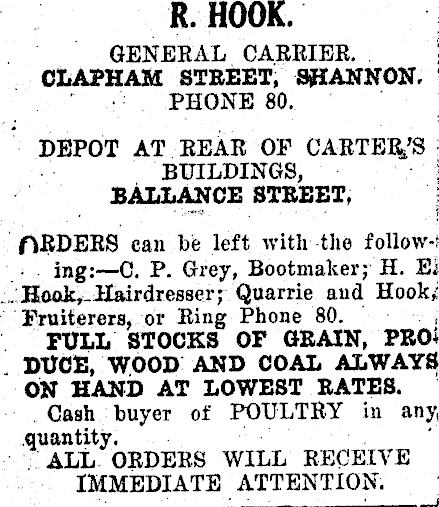 R. HOOK.

GENERAL CARRIER.
CLAPHAM STREET, SHANNON.
PHONE 80.

DEPOT AT REAR OF CARTER'S BUILDINGS,
BALLANCE STREET,

ORDERS can be left with the following:—C. P. Grey, Bootmaker; H. E. Hook, Hairdresser; Quarrie and Hook, Fruiterers, or Ring Phone 80.

FULL STOCKS OF GRAIN, PRODUCE, WOOD AND COAL ALWAYS ON HAND AT LOWEST RATES.

Cash buyer of POULTRY in any quantity.

ALL ORDERS WILL RECEIVE IMMEDIATE ATTENTION.